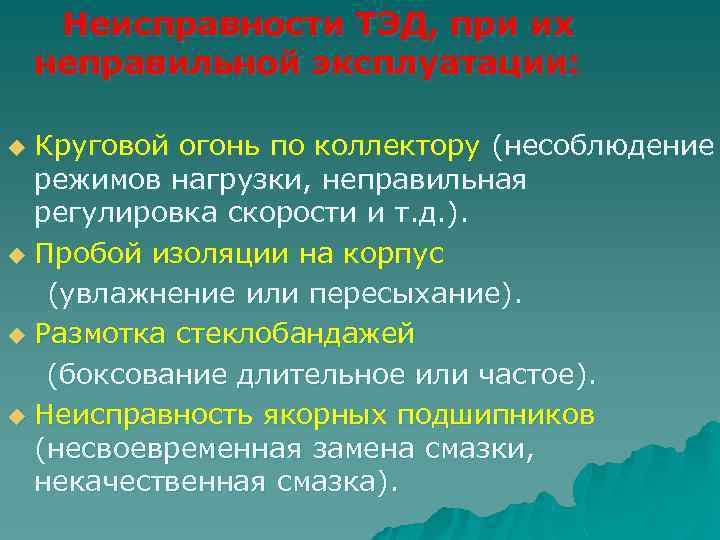 Неисправности ТЭД, при их неправильной эксплуатации:

Круговой огонь по коллектору (несоблюдение режимов нагрузки, неправильная регулировка скорости и т.д.).

Пробой изоляции на корпус (увлажнение или пересыхание).

Размотка стеклобандажей (боксование длительное или частое).

Неисправность якорных подшипников (несвоевременная замена смазки, некачественная смазка).